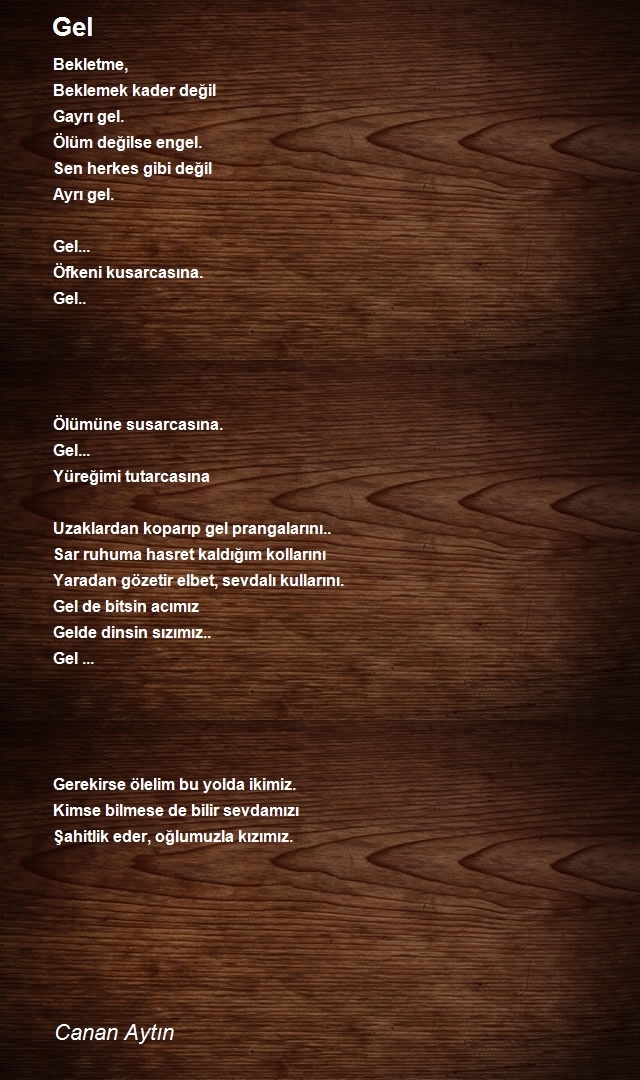 Gel

Bekletme,
Beklemek kader değil
Gayrı gel.
Ölüm değilse engel.
Sen herkes gibi değil
Ayrı gel.

Gel...
Öfkeni kusarcasına.
Gel..

Ölümüne susarcasına.
Gel...
Yüreğimi tutarcasına

Uzaklardan koparıp gel prangalarını..
Sar ruhuma hasret kaldığım kollarını
Yaradan gözetir elbet, sevdalı kullarını.
Gel de bitsin acımız
Gelde dinsin sızımız..
Gel ...

Gerekirse ölelim bu yolda ikimiz.
Kimse bilmese de bilir sevdamızı
Şahitlik eder, oğlumuzla kızımız.

Canan Aytın